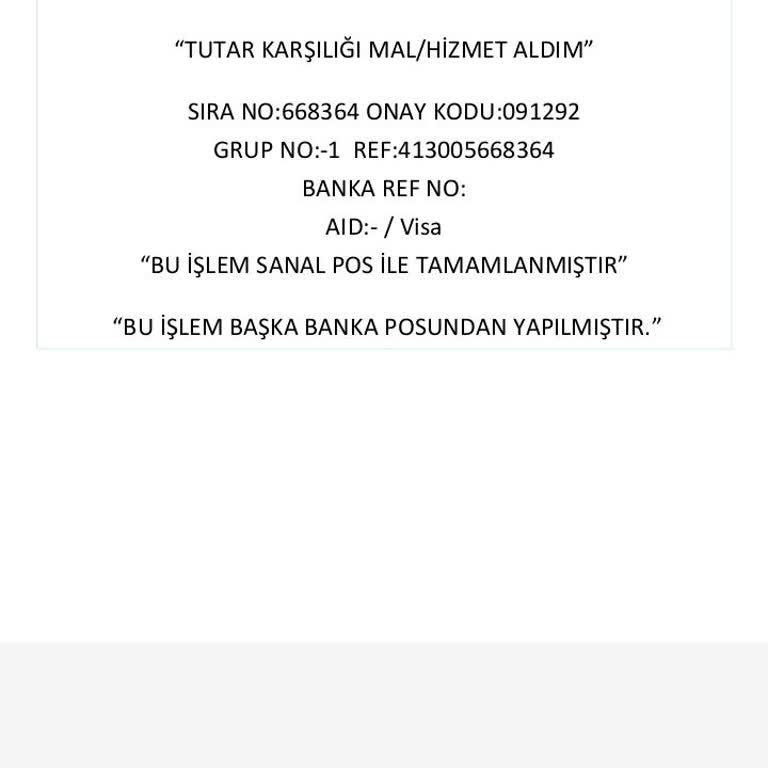 “TUTAR KARŞILIĞI MAL/HİZMET ALDIM”

SIRA NO:668364 ONAY KODU:091292
GRUP NO:-1 REF:413005668364
BANKA REF NO:
AID:- / Visa
“BU İŞLEM SANAL POS İLE TAMAMLANMIŞTIR”

“BU İŞLEM BAŞKA BANKA POSUNDAN YAPILMIŞTIR.”